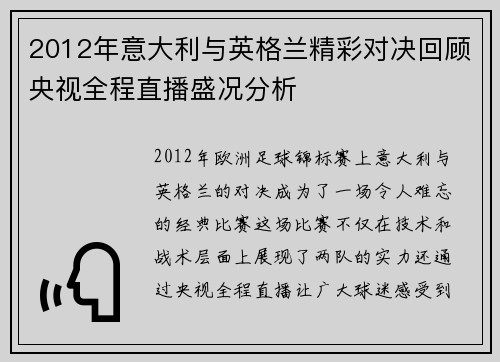 2012年意大利与英格兰精彩对决回顾央视全程直播盛况分析

2012年欧洲足球锦标赛上意大利与英格兰的对决成为了一场令人难忘的经典比赛这场比赛不仅在技术和战术层面上展现了两队的实力还通过央视全程直播让广大球迷感受到